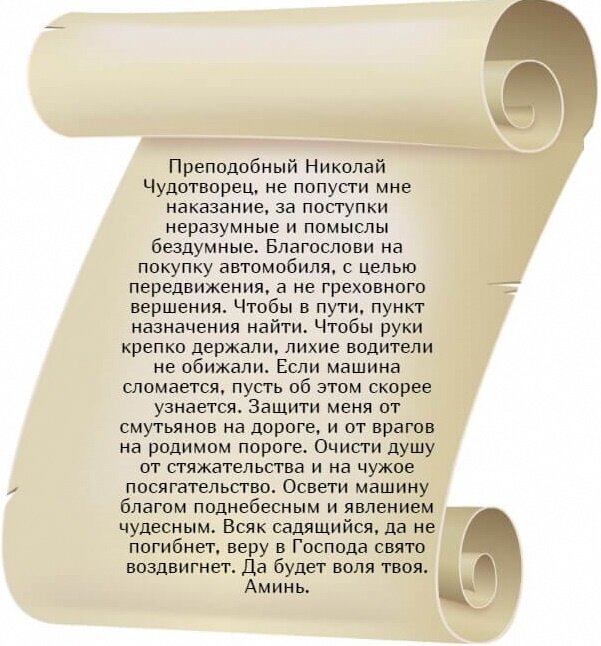 Преподобный Николай Чудотворец, не попусти мне наказание, за поступки неразумные и помыслы бездумные. Благослови на покупку автомобиля, с целью передвижения, а не греховного вершения. Чтобы в пути, пункт назначения найти. Чтобы руки крепко держали, лихие водители не обижали. Если машина сломается, пусть об этом скорее узнается. Защити меня от смутьянов на дороге, и от врагов на родимом пороге. Очисти душу от стяжательства и на чужое посягательство. Освети машину благом поднебесным и явлением чудесным. Всяк садящийся, да не погибнет, веру в Господа свято воздвигнет. Да будет воля твоя. Аминь.